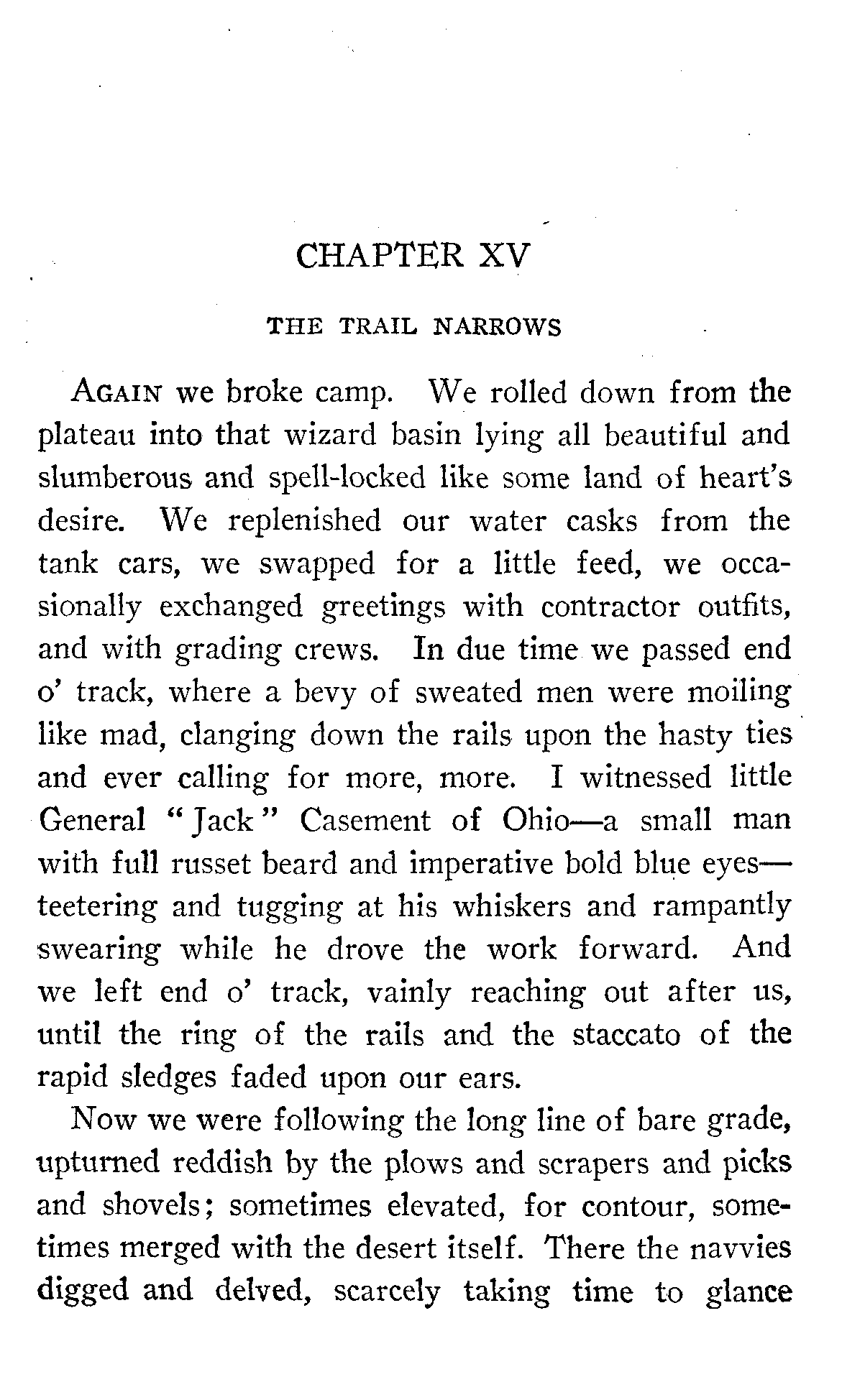 CHAPTER XV

THE TRAIL NARROWS

AGAIN we broke camp. We rolled down from the plateau into that wizard basin lying all beautiful and slumberous and spell-locked like some land of heart's desire. We replenished our water casks from the tank cars, we swapped for a little feed, we occasionally exchanged greetings with contractor outfits, and with grading crews. In due time we passed end o' track, where a bevy of sweated men were moiling like mad, clanging down the rails upon the hasty ties and ever calling for more, more. I witnessed little General "Jack" Casement of Ohio—a small man with full russet beard and imperative bold blue eyes—teetering and tugging at his whiskers and rampantly swearing while he drove the work forward. And we left end o' track, vainly reaching out after us, until the ring of the rails and the staccato of the rapid sledges faded upon our ears.

Now we were following the long line of bare grade, upturned reddish by the plows and scrapers and picks and shovels; sometimes elevated, for contour, sometimes merged with the desert itself. There the navvies digged and delved, scarcely taking time to glance